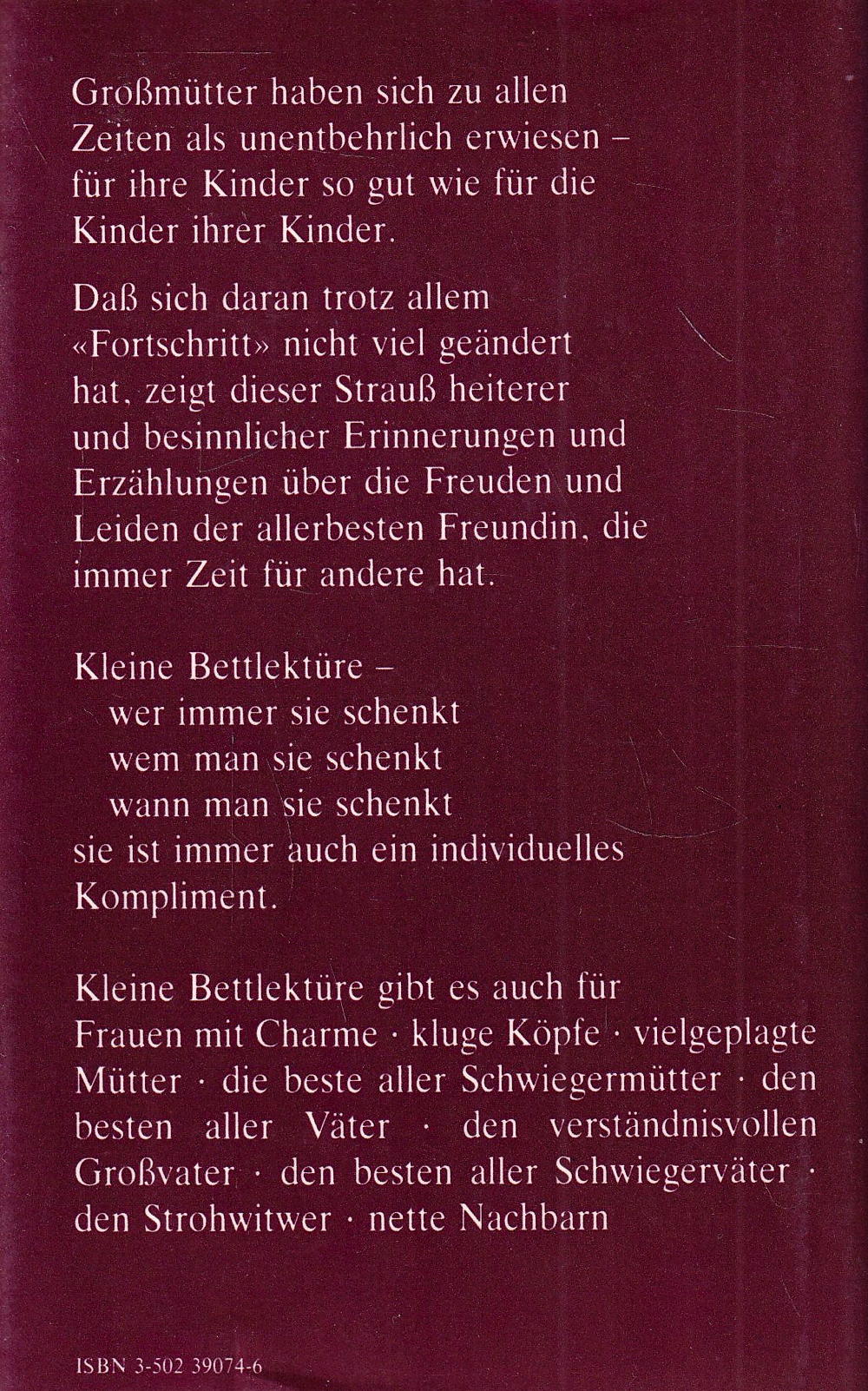 Großmütter haben sich zu allen Zeiten als unentbehrlich erwiesen – für ihre Kinder so gut wie für die Kinder ihrer Kinder.

Daß sich daran trotz allem «Fortschritt» nicht viel geändert hat, zeigt dieser Strauß heiterer und besinnlicher Erinnerungen und Erzählungen über die Freuden und Leiden der allerbesten Freundin, die immer Zeit für andere hat.

Kleine Bettlektüre –
wer immer sie schenkt
wem man sie schenkt
wann man sie schenkt
sie ist immer auch ein individuelles Kompliment.

Kleine Bettlektüre gibt es auch für Frauen mit Charme · kluge Köpfe · vielgeplagte Mütter · die beste aller Schwiegermütter · den besten aller Väter · den verständnisvollen Großvater · den besten aller Schwiegerväter · den Strohwitwer · nette Nachbarn

ISBN 3-502 39074-6